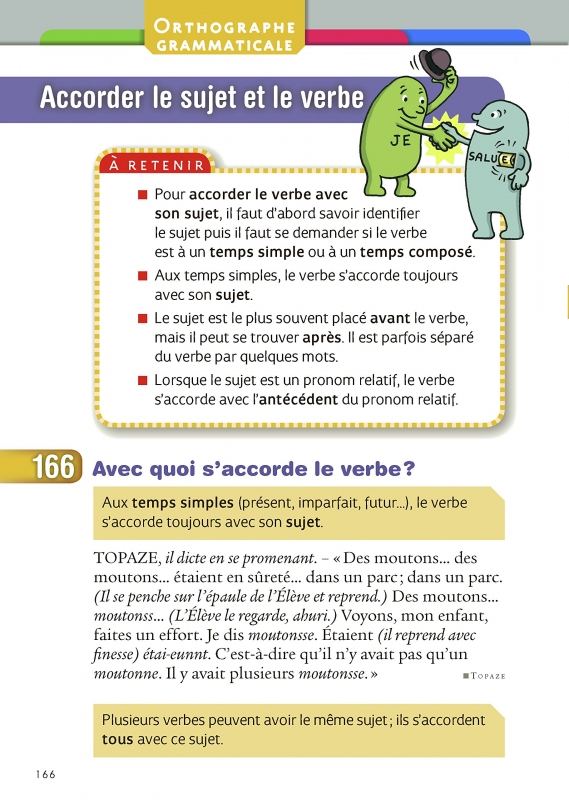 ORTHOGRAPHE GRAMMATICALE

Accorder le sujet et le verbe

JE

SALUE

À RETENIR

■ Pour accorder le verbe avec son sujet, il faut d'abord savoir identifier le sujet puis il faut se demander si le verbe est à un temps simple ou à un temps composé.

■ Aux temps simples, le verbe s'accorde toujours avec son sujet.

■ Le sujet est le plus souvent placé avant le verbe, mais il peut se trouver après. Il est parfois séparé du verbe par quelques mots.

■ Lorsque le sujet est un pronom relatif, le verbe s'accorde avec l'antécédent du pronom relatif.

166 Avec quoi s'accorde le verbe?

Aux temps simples (présent, imparfait, futur...), le verbe s'accorde toujours avec son sujet.

TOPAZE, il dicte en se promenant. – « Des moutons... des moutons... étaient en sûreté... dans un parc; dans un parc. (Il se penche sur l'épaule de l'Élève et reprend.) Des moutons... moutonss... (L'Élève le regarde, ahuri.) Voyons, mon enfant, faites un effort. Je dis moutonsse. Étaient (il reprend avec finesse) étai-eunnt. C'est-à-dire qu'il n'y avait pas qu'un moutonne. Il y avait plusieurs moutonsse. »

■ TOPAZE

Plusieurs verbes peuvent avoir le même sujet; ils s'accordent tous avec ce sujet.

166